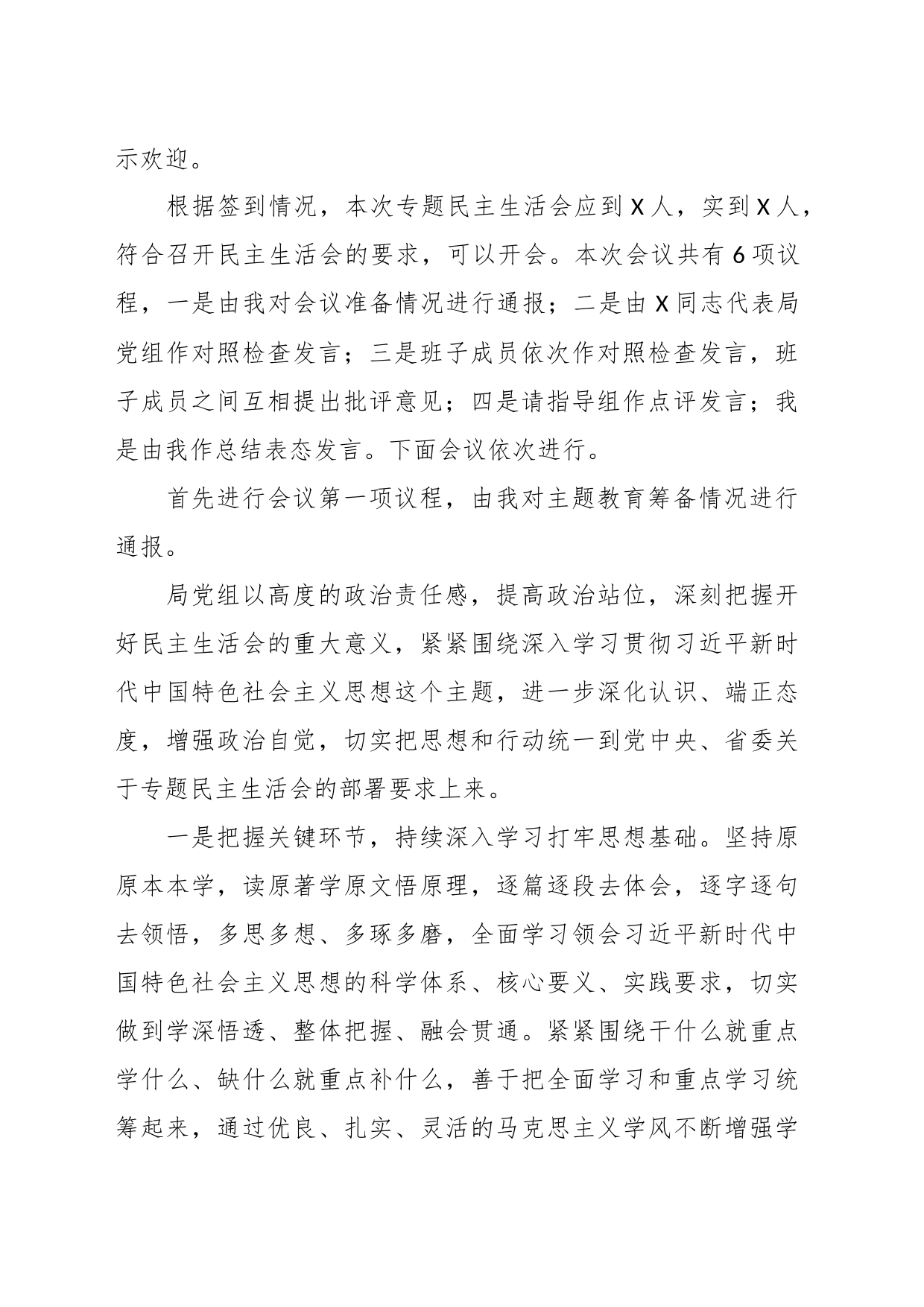 示欢迎。

根据签到情况，本次专题民主生活会应到X人，实到X人，符合召开民主生活会的要求，可以开会。本次会议共有6项议程，一是由我对会议准备情况进行通报；二是由X同志代表局党组作对照检查发言；三是班子成员依次作对照检查发言，班子成员之间互相提出批评意见；四是请指导组作点评发言；我是由我作总结表态发言。下面会议依次进行。

首先进行会议第一项议程，由我对主题教育筹备情况进行通报。

局党组以高度的政治责任感，提高政治站位，深刻把握开好民主生活会的重大意义，紧紧围绕深入学习贯彻习近平新时代中国特色社会主义思想这个主题，进一步深化认识、端正态度，增强政治自觉，切实把思想和行动统一到党中央、省委关于专题民主生活会的部署要求上来。

一是把握关键环节，持续深入学习打牢思想基础。坚持原原本本学，读原著学原文悟原理，逐篇逐段去体会，逐字逐句去领悟，多思多想、多琢多磨，全面学习领会习近平新时代中国特色社会主义思想的科学体系、核心要义、实践要求，切实做到学深悟透、整体把握、融会贯通。紧紧围绕干什么就重点学什么、缺什么就重点补什么，善于把全面学习和重点学习统筹起来，通过优良、扎实、灵活的马克思主义学风不断增强学